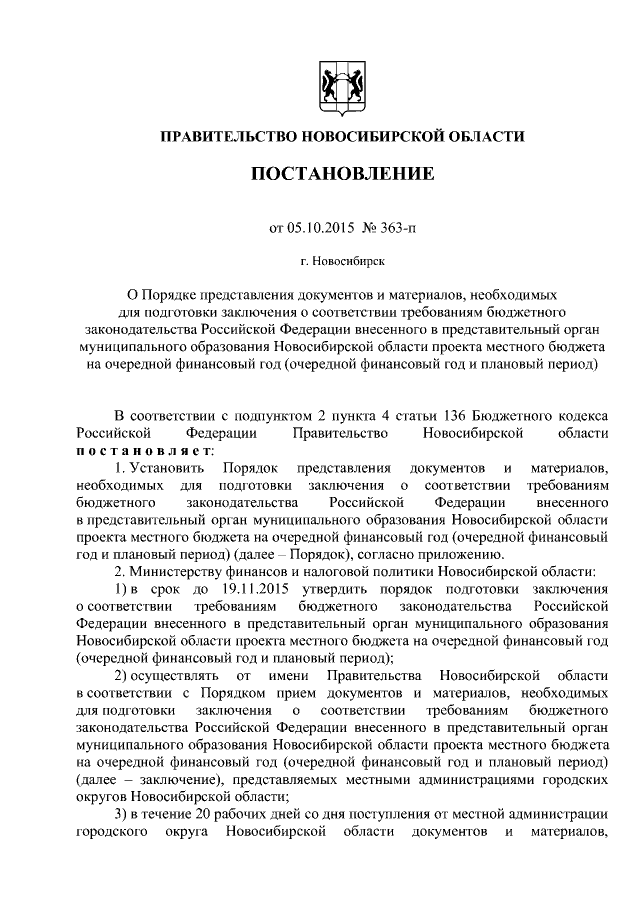 ПРАВИТЕЛЬСТВО НОВОСИБИРСКОЙ ОБЛАСТИ

ПОСТАНОВЛЕНИЕ

от 05.10.2015 № 363-п

г. Новосибирск

О Порядке представления документов и материалов, необходимых для подготовки заключения о соответствии требованиям бюджетного законодательства Российской Федерации внесенного в представительный орган муниципального образования Новосибирской области проекта местного бюджета на очередной финансовый год (очередной финансовый год и плановый период)

В соответствии с подпунктом 2 пункта 4 статьи 136 Бюджетного кодекса Российской Федерации Правительство Новосибирской области постановляет:

1. Установить Порядок представления документов и материалов, необходимых для подготовки заключения о соответствии требованиям бюджетного законодательства Российской Федерации внесенного в представительный орган муниципального образования Новосибирской области проекта местного бюджета на очередной финансовый год (очередной финансовый год и плановый период) (далее – Порядок), согласно приложению.

2. Министерству финансов и налоговой политики Новосибирской области:

1) в срок до 19.11.2015 утвердить порядок подготовки заключения о соответствии требованиям бюджетного законодательства Российской Федерации внесенного в представительный орган муниципального образования Новосибирской области проекта местного бюджета на очередной финансовый год (очередной финансовый год и плановый период);

2) осуществлять от имени Правительства Новосибирской области в соответствии с Порядком прием документов и материалов, необходимых для подготовки заключения о соответствии требованиям бюджетного законодательства Российской Федерации внесенного в представительный орган муниципального образования Новосибирской области проекта местного бюджета на очередной финансовый год (очередной финансовый год и плановый период) (далее – заключение), представляемых местными администрациями городских округов Новосибирской области;

3) в течение 20 рабочих дней со дня поступления от местной администрации городского округа Новосибирской области документов и материалов,